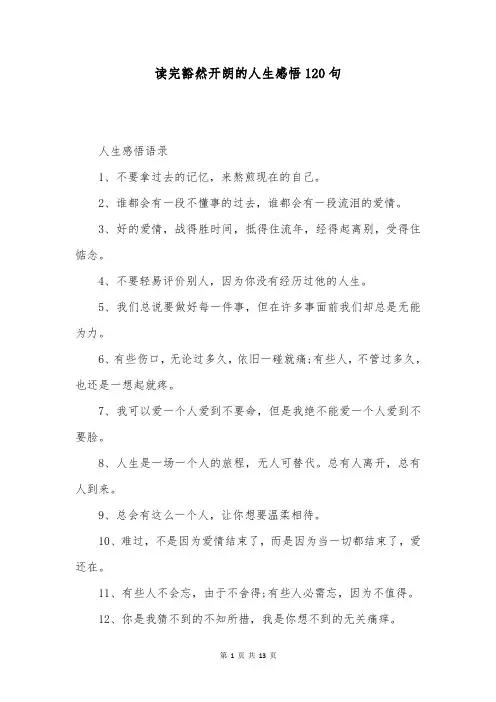 读完豁然开朗的人生感悟120句

人生感悟语录

1、不要拿过去的记忆，来熬煎现在的自己。

2、谁都会有一段不懂事的过去，谁都会有一段流泪的爱情。

3、好的爱情，战得胜时间，抵得住流年，经得起离别，受得住惦念。

4、不要轻易评价别人，因为你没有经历过他的人生。

5、我们总说要做好每一件事，但在许多事面前我们却总是无能为力。

6、有些伤口，无论过多久，依旧一碰就痛;有些人，不管过多久，也还是一想起就疼。

7、我可以爱一个人爱到不要命，但是我绝不能爱一个人爱到不要脸。

8、人生是一场一个人的旅程，无人可替代。总有人离开，总有人到来。

9、总会有这么一个人，让你想要温柔相待。

10、难过，不是因为爱情结束了，而是因为当一切都结束了，爱还在。

11、有些人不会忘，由于不舍得;有些人必需忘，因为不值得。

12、你是我猜不到的不知所措，我是你想不到的无关痛痒。

第 1 页 共 13 页